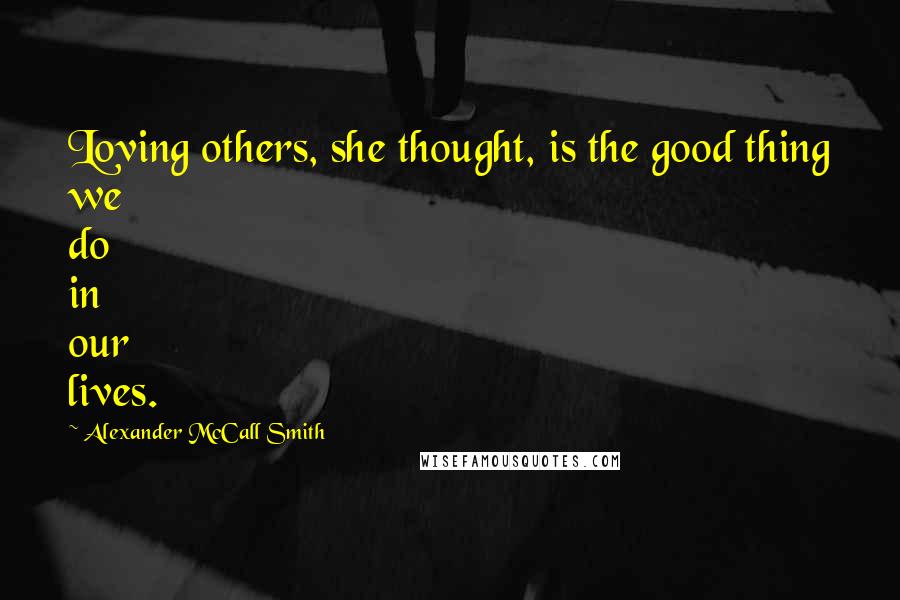 Loving others, she thought, is the good thing we do in our lives.

~ Alexander McCall Smith

WISEFAMOUSQUOTES.COM